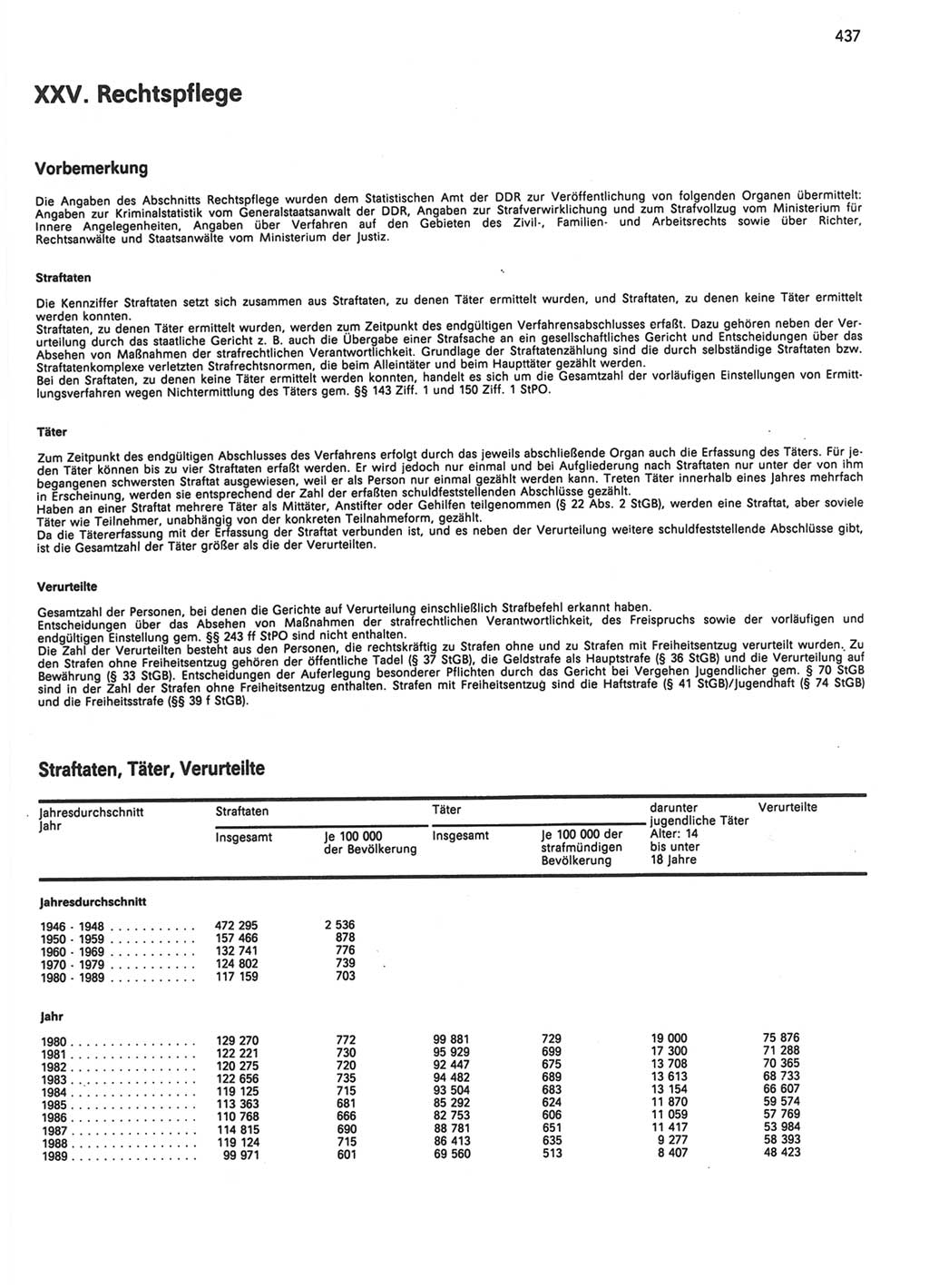 437

XXV. Rechtspflege

Vorbemerkung

Die Angaben des Abschnitts Rechtspflege wurden dem Statistischen Amt der DDR zur Veröffentlichung von folgenden Organen übermittelt: Angaben zur Kriminalstatistik vom Generalstaatsanwalt der DDR, Angaben zur Strafverwirklichung und zum Strafvollzug vom Ministerium für Innere Angelegenheiten, Angaben über Verfahren auf den Gebieten des Zivil-, Familien- und Arbeitsrechts sowie über Richter, Rechtsanwälte und Staatsanwälte vom Ministerium der Justiz.

Straftaten

Die Kennziffer Straftaten setzt sich zusammen aus Straftaten, zu denen Täter ermittelt wurden, und Straftaten, zu denen keine Täter ermittelt werden konnten.
Straftaten, zu denen Täter ermittelt wurden, werden zum Zeitpunkt des endgültigen Verfahrensabschlusses erfaßt. Dazu gehören neben der Verurteilung durch das staatliche Gericht z. B. auch die Übergabe einer Strafsache an ein gesellschaftliches Gericht und Entscheidungen über das Absehen von Maßnahmen der strafrechtlichen Verantwortlichkeit. Grundlage der Straftatenzählung sind die durch selbständige Straftaten bzw. Straftatenkomplexe verletzten Strafrechtsnormen, die beim Alleintäter und beim Haupttäter gezählt werden.
Bei den Sraftaten, zu denen keine Täter ermittelt werden konnten, handelt es sich um die Gesamtzahl der vorläufigen Einstellungen von Ermittlungsverfahren wegen Nichtermittlung des Täters gem. §§ 143 Ziff. 1 und 150 Ziff. 1 StPO.

Täter

Zum Zeitpunkt des endgültigen Abschlusses des Verfahrens erfolgt durch das jeweils abschließende Organ auch die Erfassung des Täters. Für jeden Täter können bis zu vier Straftaten erfaßt werden. Er wird jedoch nur einmal und bei Aufgliederung nach Straftaten nur unter der von ihm begangenen schwersten Straftat ausgewiesen, weil er als Person nur einmal gezählt werden kann. Treten Täter innerhalb eines Jahres mehrfach in Erscheinung, werden sie entsprechend der Zahl der erfaßten schuldfeststellenden Abschlüsse gezählt.
Haben an einer Straftat mehrere Täter als Mittäter, Anstifter oder Gehilfen teilgenommen (§ 22 Abs. 2 StGB), werden eine Straftat, aber soviele Täter wie Teilnehmer, unabhängig von der konkreten Teilnahmeform, gezählt.
Da die Tätererfassung mit der Erfassung der Straftat verbunden ist, und es neben der Verurteilung weitere schuldfeststellende Abschlüsse gibt, ist die Gesamtzahl der Täter größer als die der Verurteilten.

Verurteilte

Gesamtzahl der Personen, bei denen die Gerichte auf Verurteilung einschließlich Strafbefehl erkannt haben.
Entscheidungen über das Absehen von Maßnahmen der strafrechtlichen Verantwortlichkeit, des Freispruchs sowie der vorläufigen und endgültigen Einstellung gem. §§ 243 ff StPO sind nicht enthalten.
Die Zahl der Verurteilten besteht aus den Personen, die rechtskräftig zu Strafen ohne und zu Strafen mit Freiheitsentzug verurteilt wurden. Zu den Strafen ohne Freiheitsentzug gehören der öffentliche Tadel (§ 37 StGB), die Geldstrafe als Hauptstrafe (§ 36 StGB) und die Verurteilung auf Bewährung (§ 33 StGB). Entscheidungen der Auferlegung besonderer Pflichten durch das Gericht bei Vergehen Jugendlicher gem. § 70 StGB sind in der Zahl der Strafen ohne Freiheitsentzug enthalten. Strafen mit Freiheitsentzug sind die Haftstrafe (§ 41 StGB)/Jugendhaft (§ 74 StGB) und die Freiheitsstrafe (§§ 39 f StGB).

Straftaten, Täter, Verurteilte

| Jahresdurchschnitt Jahr | Straftaten Insgesamt | Straftaten Je 100 000 der Bevölkerung | Täter Insgesamt | Täter Je 100 000 der strafmündigen Bevölkerung | darunter jugendliche Täter Alter: 14 bis unter 18 Jahre | Verurteilte |
|---|---|---|---|---|---|---|
| Jahresdurchschnitt | | | | | | |
| 1946 - 1948 | 472 295 | 2 536 | | | | |
| 1950 - 1959 | 157 466 | 878 | | | | |
| 1960 - 1969 | 132 741 | 776 | | | | |
| 1970 - 1979 | 124 802 | 739 | | | | |
| 1980 - 1989 | 117 159 | 703 | | | | |
| Jahr | | | | | | |
| 1980 | 129 270 | 772 | 99 881 | 729 | 19 000 | 75 876 |
| 1981 | 122 221 | 730 | 95 929 | 699 | 17 300 | 71 288 |
| 1982 | 120 275 | 720 | 92 447 | 675 | 13 708 | 70 365 |
| 1983 | 122 656 | 735 | 94 482 | 689 | 13 613 | 68 733 |
| 1984 | 119 125 | 715 | 93 504 | 683 | 13 154 | 66 607 |
| 1985 | 113 363 | 681 | 85 292 | 624 | 11 870 | 59 574 |
| 1986 | 110 768 | 666 | 82 753 | 606 | 11 059 | 57 769 |
| 1987 | 114 815 | 690 | 88 781 | 651 | 11 417 | 53 984 |
| 1988 | 119 124 | 715 | 86 413 | 635 | 9 277 | 58 393 |
| 1989 | 99 971 | 601 | 69 560 | 513 | 8 407 | 48 423 |